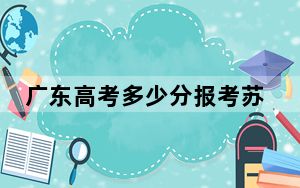 广东高考多少分报考苏